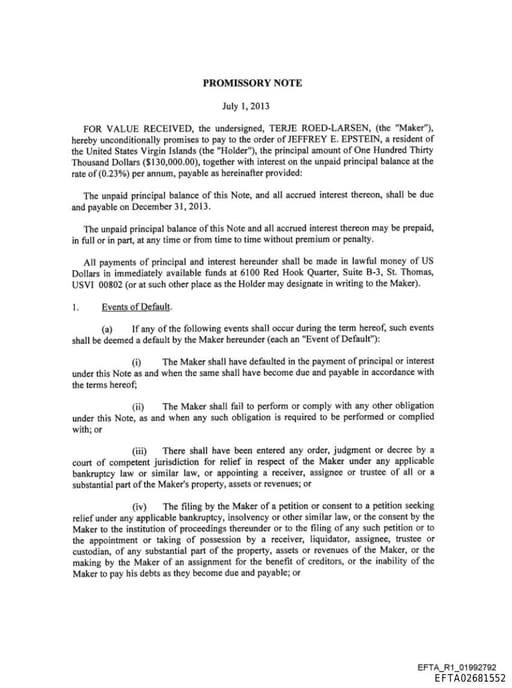 PROMISSORY NOTE

July 1, 2013

FOR VALUE RECEIVED, the undersigned, TERJE ROED-LARSEN, (the "Maker"), hereby unconditionally promises to pay to the order of JEFFREY E. EPSTEIN, a resident of the United States Virgin Islands (the "Holder"), the principal amount of One Hundred Thirty Thousand Dollars ($130,000.00), together with interest on the unpaid principal balance at the rate of (0.23%) per annum, payable as hereinafter provided:

The unpaid principal balance of this Note, and all accrued interest thereon, shall be due and payable on December 31, 2013.

The unpaid principal balance of this Note and all accrued interest thereon may be prepaid, in full or in part, at any time or from time to time without premium or penalty.

All payments of principal and interest hereunder shall be made in lawful money of US Dollars in immediately available funds at 6100 Red Hook Quarter, Suite B-3, St. Thomas, USVI 00802 (or at such other place as the Holder may designate in writing to the Maker).

1. Events of Default.

(a) If any of the following events shall occur during the term hereof, such events shall be deemed a default by the Maker hereunder (each an "Event of Default"):

(i) The Maker shall have defaulted in the payment of principal or interest under this Note as and when the same shall have become due and payable in accordance with the terms hereof;

(ii) The Maker shall fail to perform or comply with any other obligation under this Note, as and when any such obligation is required to be performed or complied with; or

(iii) There shall have been entered any order, judgment or decree by a court of competent jurisdiction for relief in respect of the Maker under any applicable bankruptcy law or similar law, or appointing a receiver, assignee or trustee of all or a substantial part of the Maker's property, assets or revenues; or

(iv) The filing by the Maker of a petition or consent to a petition seeking relief under any applicable bankruptcy, insolvency or other similar law, or the consent by the Maker to the institution of proceedings thereunder or to the filing of any such petition or to the appointment or taking of possession by a receiver, liquidator, assignee, trustee or custodian, of any substantial part of the property, assets or revenues of the Maker, or the making by the Maker of an assignment for the benefit of creditors, or the inability of the Maker to pay his debts as they become due and payable; or

EFTA_R1_01992792
EFTA02681552